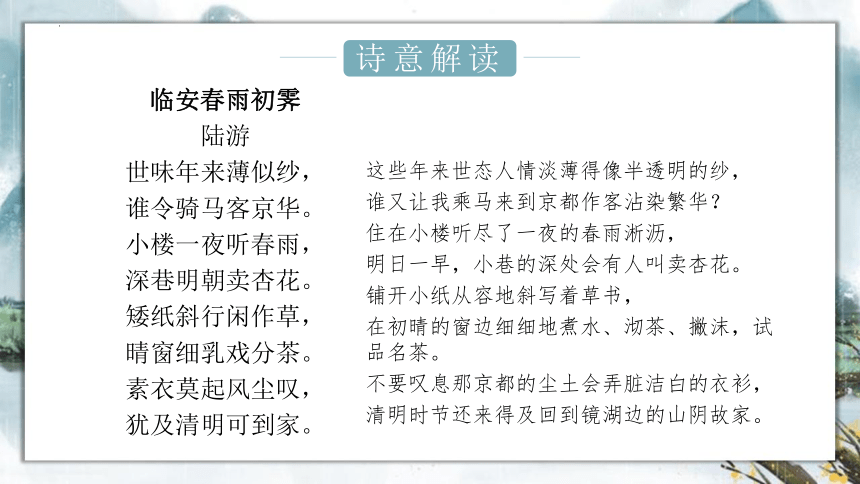 诗意解读

临安春雨初霁
陆游
世味年来薄似纱，
谁令骑马客京华。
小楼一夜听春雨，
深巷明朝卖杏花。
矮纸斜行闲作草，
晴窗细乳戏分茶。
素衣莫起风尘叹，
犹及清明可到家。

这些年来世态人情淡薄得像半透明的纱，
谁又让我乘马来到京都作客沾染繁华？
住在小楼听尽了一夜的春雨淅沥，
明日一早，小巷的深处会有人叫卖杏花。
铺开小纸从容地斜写着草书，
在初晴的窗边细细地煮水、沏茶、撇沫，试品名茶。
不要叹息那京都的尘土会弄脏洁白的衣衫，
清明时节还来得及回到镜湖边的山阴故家。